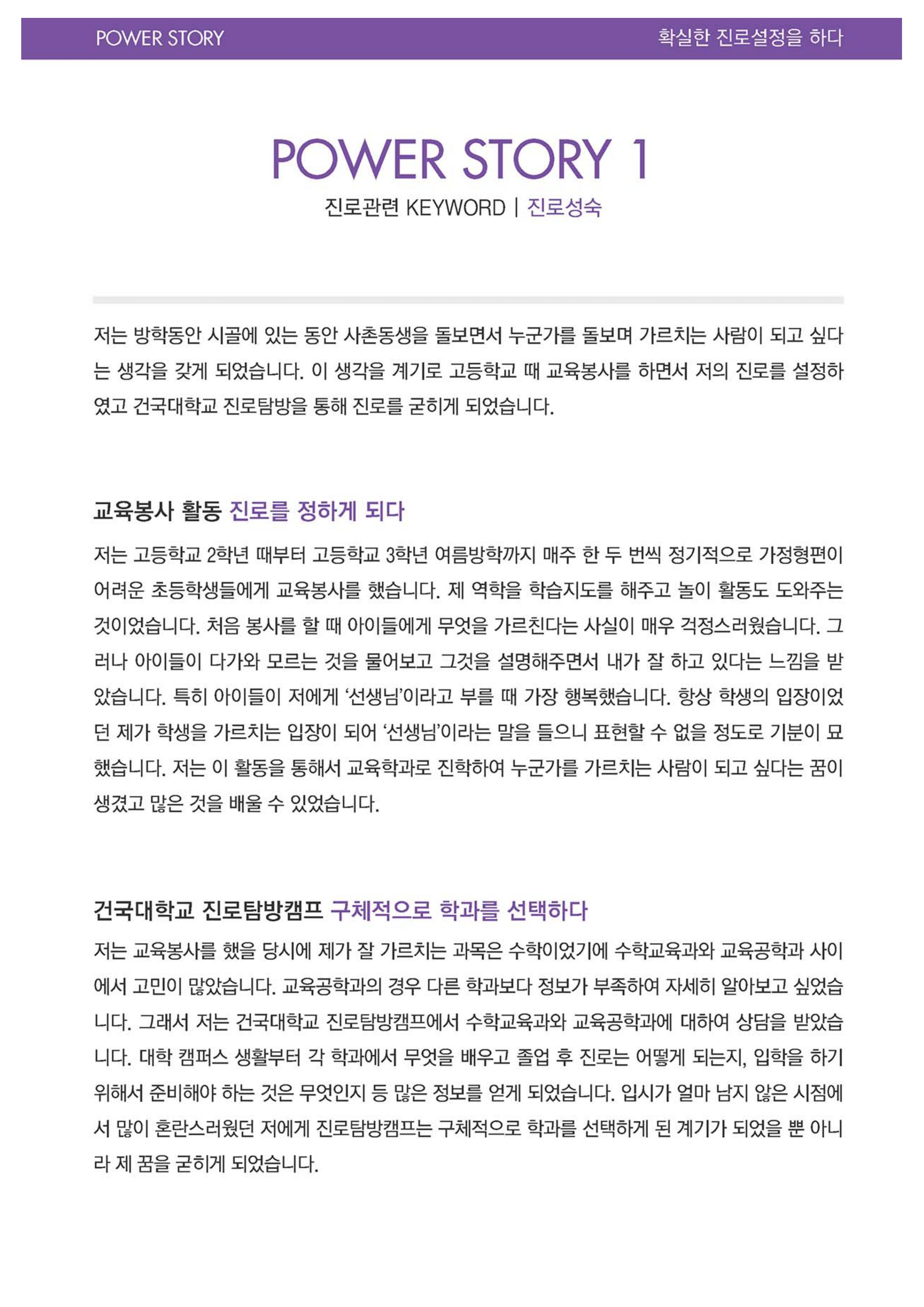 POWER STORY

확실한 진로설정을 하다

POWER STORY 1

진로관련 KEYWORD | 진로성숙

저는 방학동안 시골에 있는 동안 사촌동생을 돌보면서 누군가를 돌보며 가르치는 사람이 되고 싶다는 생각을 갖게 되었습니다. 이 생각을 계기로 고등학교 때 교육봉사를 하면서 저의 진로를 설정하였고 건국대학교 진로탐방을 통해 진로를 굳히게 되었습니다.

교육봉사 활동 진로를 정하게 되다

저는 고등학교 2학년 때부터 고등학교 3학년 여름방학까지 매주 한 두 번씩 정기적으로 가정형편이 어려운 초등학생들에게 교육봉사를 했습니다. 제 역학을 학습지도를 해주고 놀이 활동도 도와주는 것이었습니다. 처음 봉사를 할 때 아이들에게 무엇을 가르친다는 사실이 매우 걱정스러웠습니다. 그러나 아이들이 다가와 모르는 것을 물어보고 그것을 설명해주면서 내가 잘 하고 있다는 느낌을 받았습니다. 특히 아이들이 저에게 '선생님'이라고 부를 때 가장 행복했습니다. 항상 학생의 입장이었던 제가 학생을 가르치는 입장이 되어 '선생님'이라는 말을 들으니 표현할 수 없을 정도로 기분이 묘했습니다. 저는 이 활동을 통해서 교육학과로 진학하여 누군가를 가르치는 사람이 되고 싶다는 꿈이 생겼고 많은 것을 배울 수 있었습니다.

건국대학교 진로탐방캠프 구체적으로 학과를 선택하다

저는 교육봉사를 했을 당시에 제가 잘 가르치는 과목은 수학이었기에 수학교육과와 교육공학과 사이에서 고민이 많았습니다. 교육공학과의 경우 다른 학과보다 정보가 부족하여 자세히 알아보고 싶었습니다. 그래서 저는 건국대학교 진로탐방캠프에서 수학교육과와 교육공학과에 대하여 상담을 받았습니다. 대학 캠퍼스 생활부터 각 학과에서 무엇을 배우고 졸업 후 진로는 어떻게 되는지, 입학을 하기 위해서 준비해야 하는 것은 무엇인지 등 많은 정보를 얻게 되었습니다. 입시가 얼마 남지 않은 시점에서 많이 혼란스러웠던 저에게 진로탐방캠프는 구체적으로 학과를 선택하게 된 계기가 되었을 뿐 아니라 제 꿈을 굳히게 되었습니다.